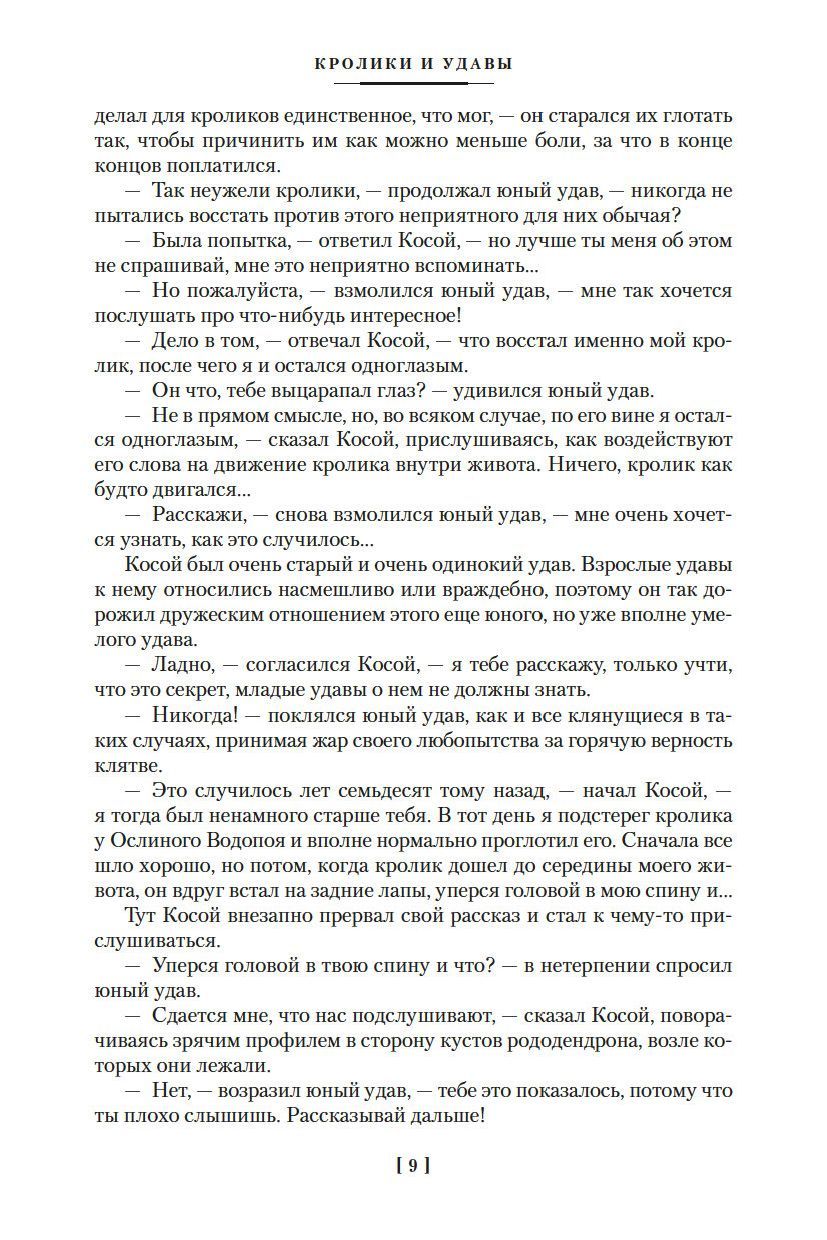 КРОЛИКИ И УДАВЫ

делал для кроликов единственное, что мог, — он старался их глотать так, чтобы причинить им как можно меньше боли, за что в конце концов поплатился.

— Так неужели кролики, — продолжал юный удав, — никогда не пытались восстать против этого неприятного для них обычая?

— Была попытка, — ответил Косой, — но лучше ты меня об этом не спрашивай, мне это неприятно вспоминать...

— Но пожалуйста, — взмолился юный удав, — мне так хочется послушать про что-нибудь интересное!

— Дело в том, — отвечал Косой, — что восстал именно мой кролик, после чего я и остался одноглазым.

— Он что, тебе выцарапал глаз? — удивился юный удав.

— Не в прямом смысле, но, во всяком случае, по его вине я остался одноглазым, — сказал Косой, прислушиваясь, как воздействуют его слова на движение кролика внутри живота. Ничего, кролик как будто двигался...

— Расскажи, — снова взмолился юный удав, — мне очень хочется узнать, как это случилось...

Косой был очень старый и очень одинокий удав. Взрослые удавы к нему относились насмешливо или враждебно, поэтому он так дорожил дружеским отношением этого еще юного, но уже вполне умелого удава.

— Ладно, — согласился Косой, — я тебе расскажу, только учти, что это секрет, младые удавы о нем не должны знать.

— Никогда! — поклялся юный удав, как и все клянущиеся в таких случаях, принимая жар своего любопытства за горячую верность клятве.

— Это случилось лет семьдесят тому назад, — начал Косой, — я тогда был ненамного старше тебя. В тот день я подстерег кролика у Ослиного Водопоя и вполне нормально проглотил его. Сначала все шло хорошо, но потом, когда кролик дошел до середины моего живота, он вдруг встал на задние лапы, уперся головой в мою спину и...

Тут Косой внезапно прервал свой рассказ и стал к чему-то прислушиваться.

— Уперся головой в твою спину и что? — в нетерпении спросил юный удав.

— Сдается мне, что нас подслушивают, — сказал Косой, поворачиваясь зрячим профилем в сторону кустов рододендрона, возле которых они лежали.

— Нет, — возразил юный удав, — тебе это показалось, потому что ты плохо слышишь. Рассказывай дальше!

[ 9 ]